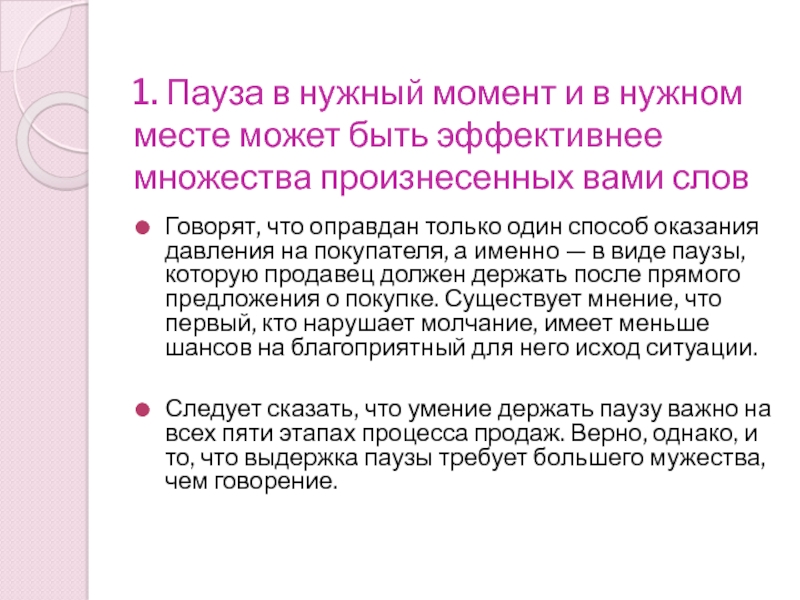 1. Пауза в нужный момент и в нужном месте может быть эффективнее множества произнесенных вами слов

Говорят, что оправдан только один способ оказания давления на покупателя, а именно — в виде паузы, которую продавец должен держать после прямого предложения о покупке. Существует мнение, что первый, кто нарушает молчание, имеет меньше шансов на благоприятный для него исход ситуации.

Следует сказать, что умение держать паузу важно на всех пяти этапах процесса продаж. Верно, однако, и то, что выдержка паузы требует большего мужества, чем говорение.